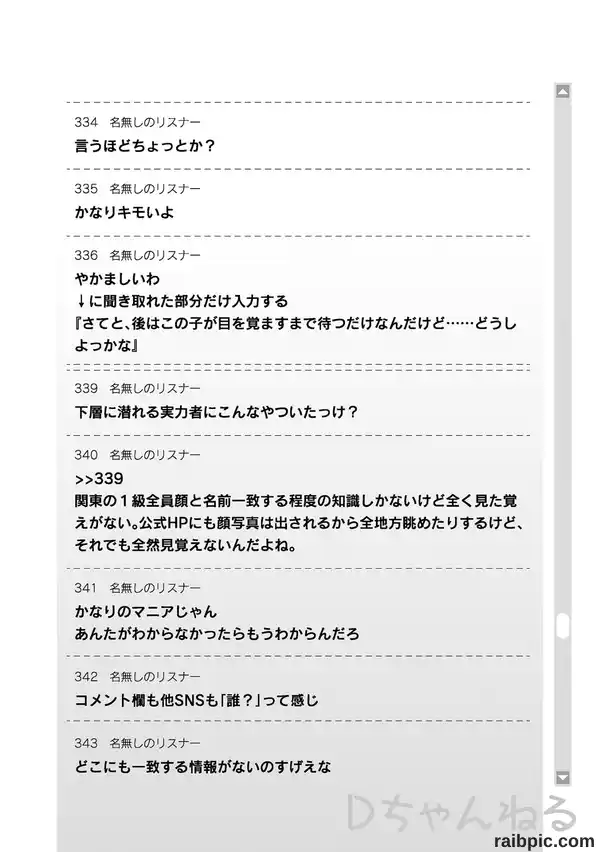 334 名無しのリスナー
言うほどちょっとか？

335 名無しのリスナー
かなりキモいよ

336 名無しのリスナー
やかましいわ
↓に聞き取れた部分だけ入力する
『さてと、後はこの子が目を覚ますまで待つだけなんだけど……どうしよっかな』

339 名無しのリスナー
下層に潜れる実力者にこんなやついたっけ？

340 名無しのリスナー
>>339
関東の1級全員顔と名前一致する程度の知識しかないけど全く見た覚えがない。公式HPにも顔写真は出されるから全地方眺めたりするけど、それでも全然見覚えないんだよね。

341 名無しのリスナー
かなりのマニアじゃん
あんたがわからなかったらもうわからんだろ

342 名無しのリスナー
コメント欄も他SNSも「誰？」って感じ

343 名無しのリスナー
どこにも一致する情報がないのすげえな

Dちゃんねる

raibpic.com